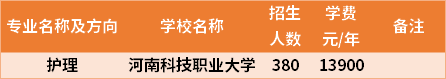 | 专业名称及方向 | 学校名称 | 招生人数 | 学费元/年 | 备注 |
|---|---|---|---|---|
| 护理 | 河南科技职业大学 | 380 | 13900 | |